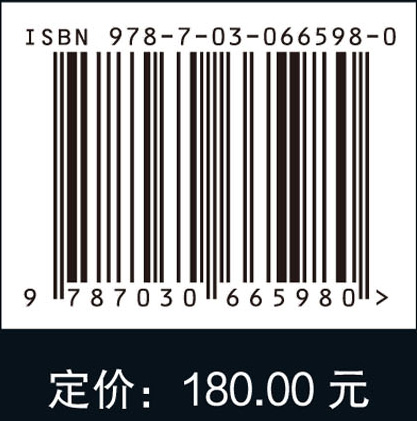 ISBN 978-7-03-066598-0

9 787030 665980 >

定价：180.00 元